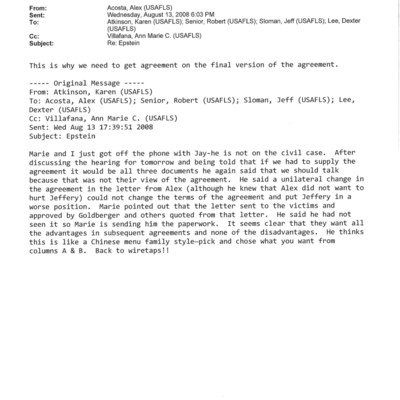 From: Acosta, Alex (USAFLS)
Sent: Wednesday, August 13, 2008 6:03 PM
To: Atkinson, Karen (USAFLS); Senior, Robert (USAFLS); Sloman, Jeff (USAFLS); Lee, Dexter (USAFLS)
Cc: Villafana, Ann Marie C. (USAFLS)
Subject: Re: Epstein

This is why we need to get agreement on the final version of the agreement.

----- Original Message -----
From: Atkinson, Karen (USAFLS)
To: Acosta, Alex (USAFLS); Senior, Robert (USAFLS); Sloman, Jeff (USAFLS); Lee, Dexter (USAFLS)
Cc: Villafana, Ann Marie C. (USAFLS)
Sent: Wed Aug 13 17:39:51 2008
Subject: Epstein

Marie and I just got off the phone with Jay-he is not on the civil case. After discussing the hearing for tomorrow and being told that if we had to supply the agreement it would be all three documents he again said that we should talk because that was not their view of the agreement. He said a unilateral change in the agreement in the letter from Alex (although he knew that Alex did not want to hurt Jeffery) could not change the terms of the agreement and put Jeffery in a worse position. Marie pointed out that the letter sent to the victims and approved by Goldberger and others quoted from that letter. He said he had not seen it so Marie is sending him the paperwork. It seems clear that they want all the advantages in subsequent agreements and none of the disadvantages. He thinks this is like a Chinese menu family style-pick and chose what you want from columns A & B. Back to wiretaps!!